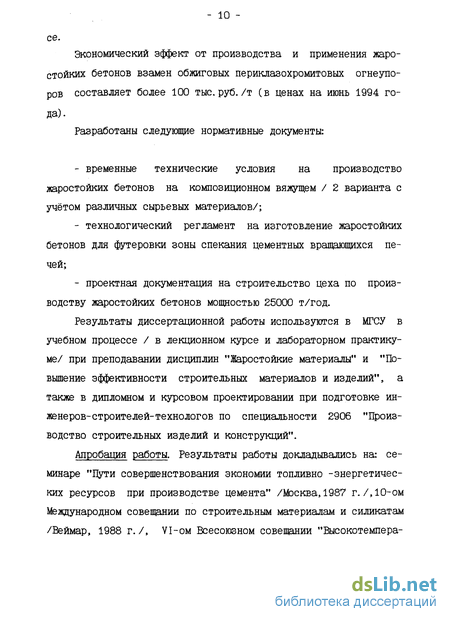 - 10 -

се.

Экономический эффект от производства и применения жаростойких бетонов взамен обжиговых периклазохромитовых огнеупоров составляет более 100 тыс.руб./т (в ценах на июнь 1994 года).

Разработаны следующие нормативные документы:

- временные технические условия на производство жаростойких бетонов на композиционном вяжущем / 2 варианта с учётом различных сырьевых материалов/;

- технологический регламент на изготовление жаростойких бетонов для футеровки зоны спекания цементных вращающихся печей;

- проектная документация на строительство цеха по производству жаростойких бетонов мощностью 25000 т/год.

Результаты диссертационной работы используются в МГСУ в учебном процессе / в лекционном курсе и лабораторном практикуме/ при преподавании дисциплин "Жаростойкие материалы" и "Повышение эффективности строительных материалов и изделий", а также в дипломном и курсовом проектировании при подготовке инженеров-строителей-технологов по специальности 2906 "Производство строительных изделий и конструкций".

Апробация работы. Результаты работы докладывались на: семинаре "Пути совершенствования экономии топливно -энергетических ресурсов при производстве цемента" /Москва,1987 г./,10-ом Международном совещании по строительным материалам и силикатам /Веймар, 1988 г./, VI-ом Всесоюзном совещании "Высокотемпера-

dsLib.net
библиотека диссертаций